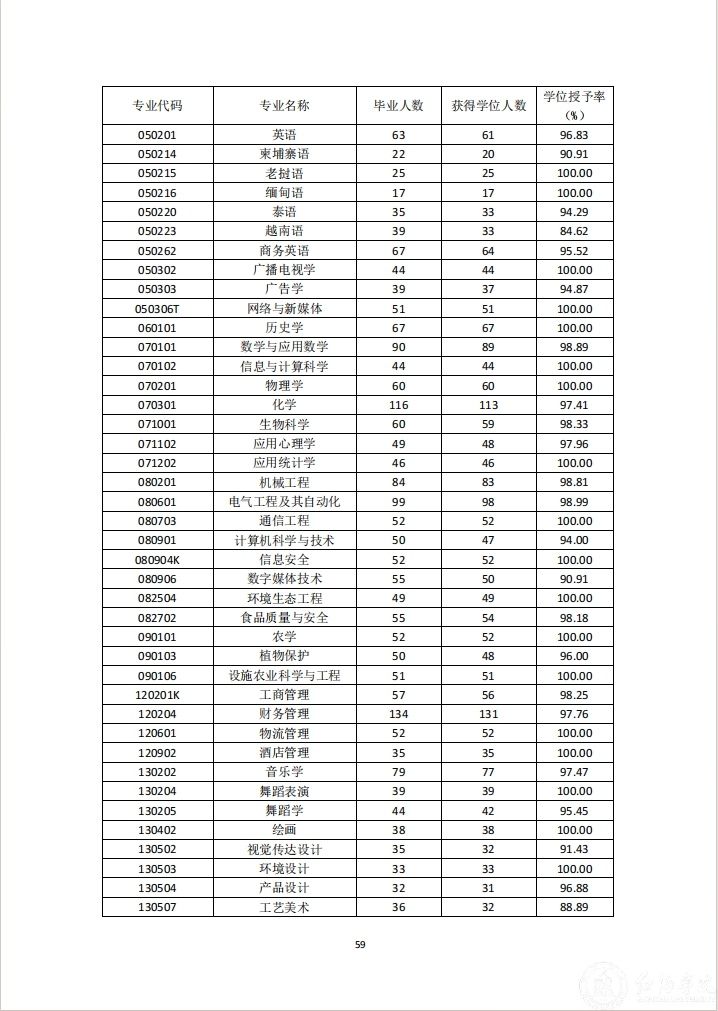 | 专业代码 | 专业名称 | 毕业人数 | 获得学位人数 | 学位授予率（%） |
|---|---|---|---|---|
| 050201 | 英语 | 63 | 61 | 96.83 |
| 050214 | 柬埔寨语 | 22 | 20 | 90.91 |
| 050215 | 老挝语 | 25 | 25 | 100.00 |
| 050216 | 缅甸语 | 17 | 17 | 100.00 |
| 050220 | 泰语 | 35 | 33 | 94.29 |
| 050223 | 越南语 | 39 | 33 | 84.62 |
| 050262 | 商务英语 | 67 | 64 | 95.52 |
| 050302 | 广播电视学 | 44 | 44 | 100.00 |
| 050303 | 广告学 | 39 | 37 | 94.87 |
| 050306T | 网络与新媒体 | 51 | 51 | 100.00 |
| 060101 | 历史学 | 67 | 67 | 100.00 |
| 070101 | 数学与应用数学 | 90 | 89 | 98.89 |
| 070102 | 信息与计算科学 | 44 | 44 | 100.00 |
| 070201 | 物理学 | 60 | 60 | 100.00 |
| 070301 | 化学 | 116 | 113 | 97.41 |
| 071001 | 生物科学 | 60 | 59 | 98.33 |
| 071102 | 应用心理学 | 49 | 48 | 97.96 |
| 071202 | 应用统计学 | 46 | 46 | 100.00 |
| 080201 | 机械工程 | 84 | 83 | 98.81 |
| 080601 | 电气工程及其自动化 | 99 | 98 | 98.99 |
| 080703 | 通信工程 | 52 | 52 | 100.00 |
| 080901 | 计算机科学与技术 | 50 | 47 | 94.00 |
| 080904K | 信息安全 | 52 | 52 | 100.00 |
| 080906 | 数字媒体技术 | 55 | 50 | 90.91 |
| 082504 | 环境生态工程 | 49 | 49 | 100.00 |
| 082702 | 食品质量与安全 | 55 | 54 | 98.18 |
| 090101 | 农学 | 52 | 52 | 100.00 |
| 090103 | 植物保护 | 50 | 48 | 96.00 |
| 090106 | 设施农业科学与工程 | 51 | 51 | 100.00 |
| 120201K | 工商管理 | 57 | 56 | 98.25 |
| 120204 | 财务管理 | 134 | 131 | 97.76 |
| 120601 | 物流管理 | 52 | 52 | 100.00 |
| 120902 | 酒店管理 | 35 | 35 | 100.00 |
| 130202 | 音乐学 | 79 | 77 | 97.47 |
| 130204 | 舞蹈表演 | 39 | 39 | 100.00 |
| 130205 | 舞蹈学 | 44 | 42 | 95.45 |
| 130402 | 绘画 | 38 | 38 | 100.00 |
| 130502 | 视觉传达设计 | 35 | 32 | 91.43 |
| 130503 | 环境设计 | 33 | 33 | 100.00 |
| 130504 | 产品设计 | 32 | 31 | 96.88 |
| 130507 | 工艺美术 | 36 | 32 | 88.89 |

59